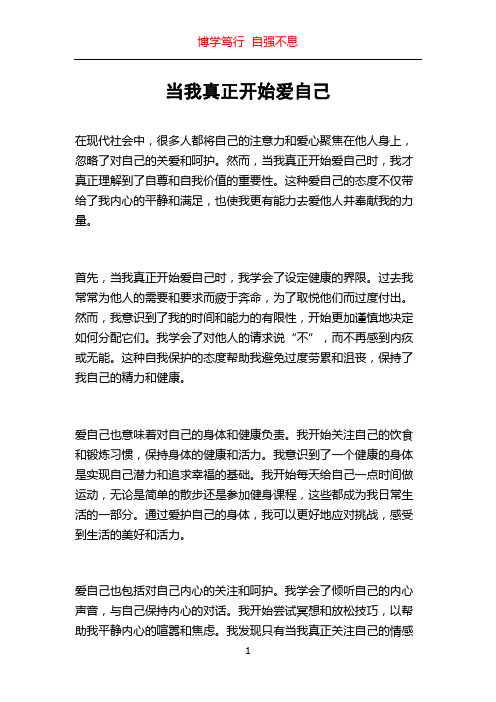 博学笃行 自强不息

当我真正开始爱自己

在现代社会中，很多人都将自己的注意力和爱心聚焦在他人身上，忽略了对自己的关爱和呵护。然而，当我真正开始爱自己时，我才真正理解到了自尊和自我价值的重要性。这种爱自己的态度不仅带给了我内心的平静和满足，也使我更有能力去爱他人并奉献我的力量。

首先，当我真正开始爱自己时，我学会了设定健康的界限。过去我常常为他人的需要和要求而疲于奔命，为了取悦他们而过度付出。然而，我意识到了我的时间和能力的有限性，开始更加谨慎地决定如何分配它们。我学会了对他人的请求说“不”，而不再感到内疚或无能。这种自我保护的态度帮助我避免过度劳累和沮丧，保持了我自己的精力和健康。

爱自己也意味着对自己的身体和健康负责。我开始关注自己的饮食和锻炼习惯，保持身体的健康和活力。我意识到了一个健康的身体是实现自己潜力和追求幸福的基础。我开始每天给自己一点时间做运动，无论是简单的散步还是参加健身课程，这些都成为我日常生活的一部分。通过爱护自己的身体，我可以更好地应对挑战，感受到生活的美好和活力。

爱自己也包括对自己内心的关注和呵护。我学会了倾听自己的内心声音，与自己保持内心的对话。我开始尝试冥想和放松技巧，以帮助我平静内心的喧嚣和焦虑。我发现只有当我真正关注自己的情感

1